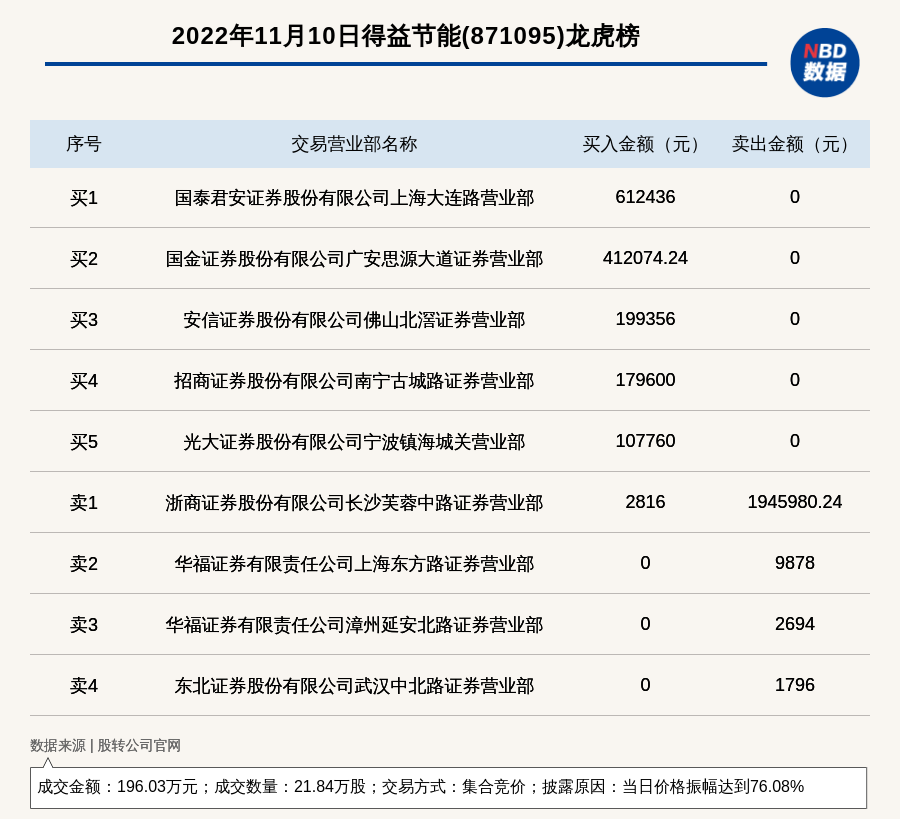 2022年11月10日得益节能(871095)龙虎榜

NBD
数据

| 序号 | 交易营业部名称 | 买入金额（元） | 卖出金额（元） |
|---|---|---|---|
| 买1 | 国泰君安证券股份有限公司上海大连路营业部 | 612436 | 0 |
| 买2 | 国金证券股份有限公司广安思源大道证券营业部 | 412074.24 | 0 |
| 买3 | 安信证券股份有限公司佛山北滘证券营业部 | 199356 | 0 |
| 买4 | 招商证券股份有限公司南宁古城路证券营业部 | 179600 | 0 |
| 买5 | 光大证券股份有限公司宁波镇海城关营业部 | 107760 | 0 |
| 卖1 | 浙商证券股份有限公司长沙芙蓉中路证券营业部 | 2816 | 1945980.24 |
| 卖2 | 华福证券有限责任公司上海东方路证券营业部 | 0 | 9878 |
| 卖3 | 华福证券有限责任公司漳州延安北路证券营业部 | 0 | 2694 |
| 卖4 | 东北证券股份有限公司武汉中北路证券营业部 | 0 | 1796 |

数据来源 | 股转公司官网

成交金额：196.03万元；成交数量：21.84万股；交易方式：集合竞价；披露原因：当日价格振幅达到76.08%